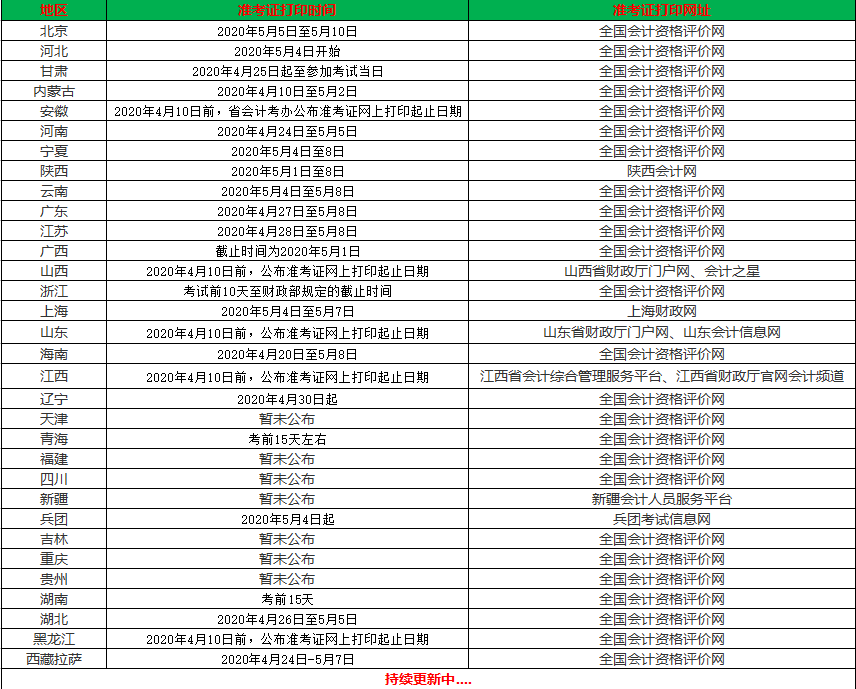 | 地区 | 准考证打印时间 | 准考证打印网址 |
|---|---|---|
| 北京 | 2020年5月5日至5月10日 | 全国会计资格评价网 |
| 河北 | 2020年5月4日开始 | 全国会计资格评价网 |
| 甘肃 | 2020年4月25日起至参加考试当日 | 全国会计资格评价网 |
| 内蒙古 | 2020年4月10日至5月2日 | 全国会计资格评价网 |
| 安徽 | 2020年4月10日前，省会计考办公布准考证网上打印起止日期 | 全国会计资格评价网 |
| 河南 | 2020年4月24日至5月5日 | 全国会计资格评价网 |
| 宁夏 | 2020年5月4日至8日 | 全国会计资格评价网 |
| 陕西 | 2020年5月1日至8日 | 陕西会计网 |
| 云南 | 2020年5月4日至5月8日 | 全国会计资格评价网 |
| 广东 | 2020年4月27日至5月8日 | 全国会计资格评价网 |
| 江苏 | 2020年4月28日至5月8日 | 全国会计资格评价网 |
| 广西 | 截止时间为2020年5月1日 | 全国会计资格评价网 |
| 山西 | 2020年4月10日前，公布准考证网上打印起止日期 | 山西省财政厅门户网、会计之星 |
| 浙江 | 考试前10天至财政部规定的截止时间 | 全国会计资格评价网 |
| 上海 | 2020年5月4日至5月7日 | 上海财政网 |
| 山东 | 2020年4月10日前，公布准考证网上打印起止日期 | 山东省财政厅门户网、山东会计信息网 |
| 海南 | 2020年4月20日至5月8日 | 全国会计资格评价网 |
| 江西 | 2020年4月10日前，公布准考证网上打印起止日期 | 江西省会计综合管理服务平台、江西省财政厅官网会计频道 |
| 辽宁 | 2020年4月30日起 | 全国会计资格评价网 |
| 天津 | 暂未公布 | 全国会计资格评价网 |
| 青海 | 考前15天左右 | 全国会计资格评价网 |
| 福建 | 暂未公布 | 全国会计资格评价网 |
| 四川 | 暂未公布 | 全国会计资格评价网 |
| 新疆 | 暂未公布 | 新疆会计人员服务平台 |
| 兵团 | 2020年5月4日起 | 兵团考试信息网 |
| 吉林 | 暂未公布 | 全国会计资格评价网 |
| 重庆 | 暂未公布 | 全国会计资格评价网 |
| 贵州 | 暂未公布 | 全国会计资格评价网 |
| 湖南 | 考前15天 | 全国会计资格评价网 |
| 湖北 | 2020年4月26日至5月5日 | 全国会计资格评价网 |
| 黑龙江 | 2020年4月10日前，公布准考证网上打印起止日期 | 全国会计资格评价网 |
| 西藏拉萨 | 2020年4月24日-5月7日 | 全国会计资格评价网 |

持续更新中....